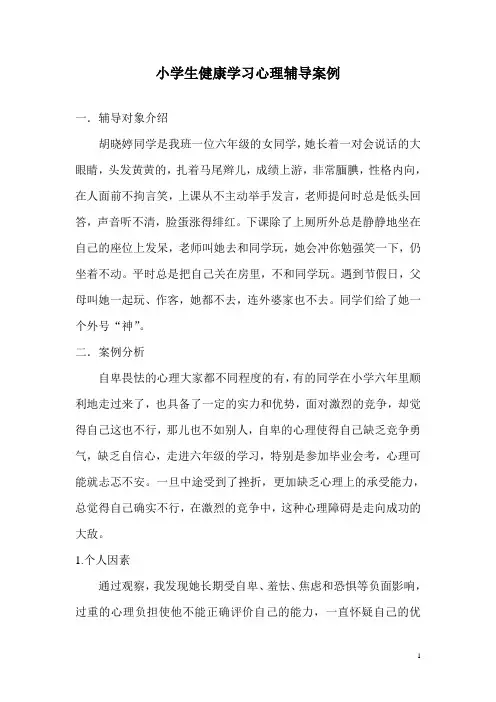 小学生健康学习心理辅导案例

一．辅导对象介绍

胡晓婷同学是我班一位六年级的女同学，她长着一对会说话的大眼睛，头发黄黄的，扎着马尾辫儿，成绩上游，非常腼腆，性格内向，在人面前不拘言笑，上课从不主动举手发言，老师提问时总是低头回答，声音听不清，脸蛋涨得绯红。下课除了上厕所外总是静静地坐在自己的座位上发呆，老师叫她去和同学玩，她会冲你勉强笑一下，仍坐着不动。平时总是把自己关在房里，不和同学玩。遇到节假日，父母叫她一起玩、作客，她都不去，连外婆家也不去。同学们给了她一个外号“神”。

二．案例分析

自卑畏怯的心理大家都不同程度的有，有的同学在小学六年里顺利地走过来了，也具备了一定的实力和优势，面对激烈的竞争，却觉得自己这也不行，那儿也不如别人，自卑的心理使得自己缺乏竞争勇气，缺乏自信心，走进六年级的学习，特别是参加毕业会考，心理可能就忐忑不安。一旦中途受到了挫折，更加缺乏心理上的承受能力，总觉得自己确实不行，在激烈的竞争中，这种心理障碍是走向成功的大敌。

1.个人因素

通过观察，我发现她长期受自卑、羞怯、焦虑和恐惧等负面影响，过重的心理负担使他不能正确评价自己的能力，一直怀疑自己的优

1